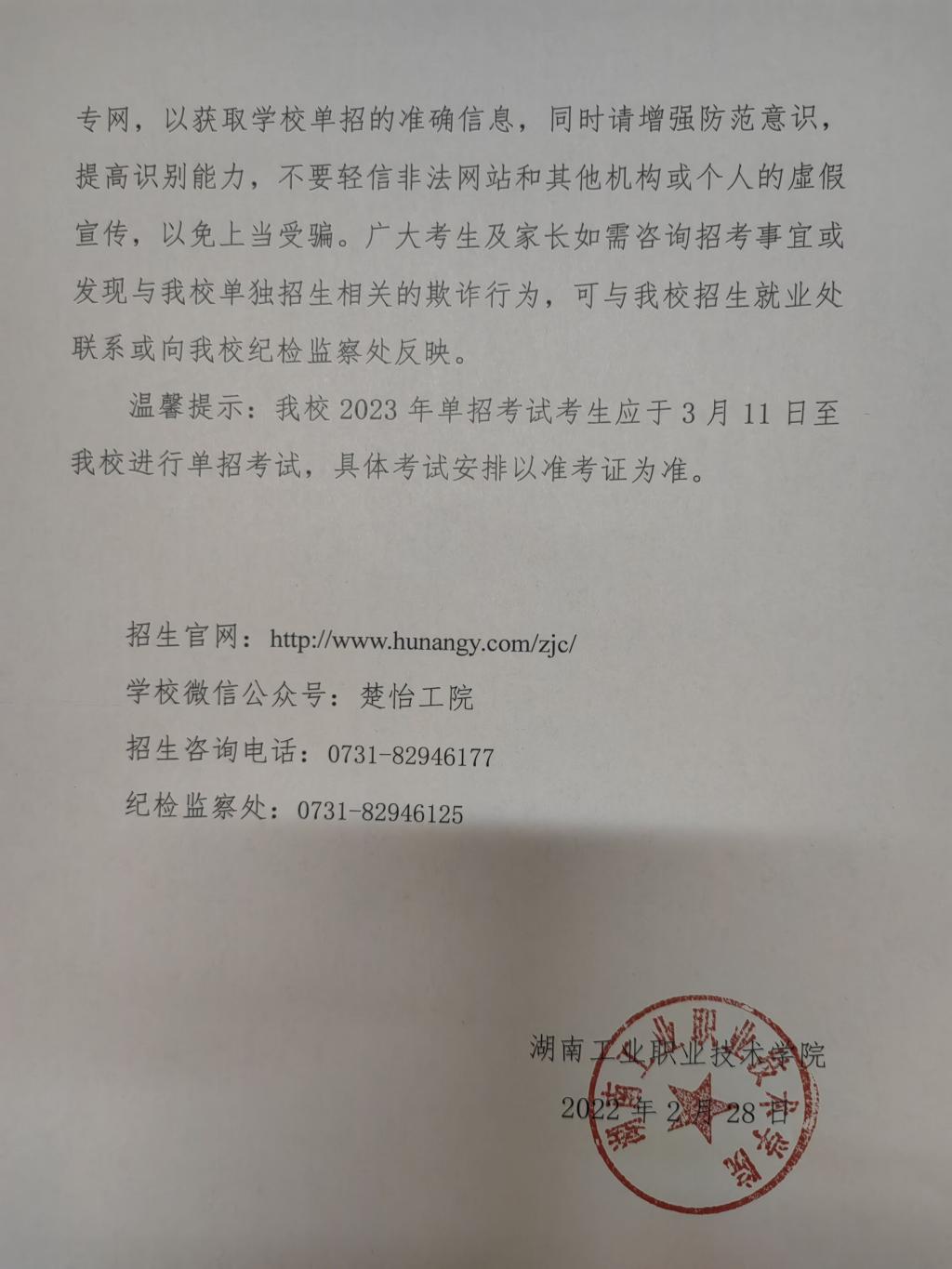 专网，以获取学校单招的准确信息，同时请增强防范意识，提高识别能力，不要轻信非法网站和其他机构或个人的虚假宣传，以免上当受骗。广大考生及家长如需咨询招考事宜或发现与我校单独招生相关的欺诈行为，可与我校招生就业处联系或向我校纪检监察处反映。

温馨提示：我校 2023 年单招考试考生应于 3 月 11 日至我校进行单招考试，具体考试安排以准考证为准。

招生官网：http://www.hunangy.com/zjc/

学校微信公众号：楚怡工院

招生咨询电话：0731-82946177

纪检监察处：0731-82946125

湖南工业职业技术学院

2022 年 2 月 28 日

湖南工业职业技术学院